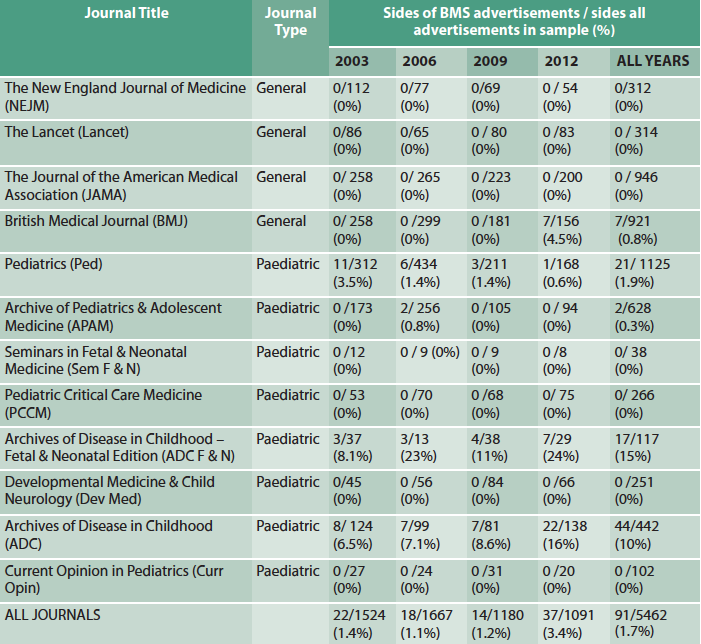 | Journal Title | Journal Type | Sides of BMS advertisements / sides all advertisements in sample (%) | | | | |
|---|---|---|---|---|---|---|
| | | 2003 | 2006 | 2009 | 2012 | ALL YEARS |
| The New England Journal of Medicine (NEJM) | General | 0/112 (0%) | 0/77 (0%) | 0/69 (0%) | 0 / 54 (0%) | 0/312 (0%) |
| The Lancet (Lancet) | General | 0/86 (0%) | 0/65 (0%) | 0 / 80 (0%) | 0 /83 (0%) | 0 / 314 (0%) |
| The Journal of the American Medical Association (JAMA) | General | 0/ 258 (0%) | 0/ 265 (0%) | 0 /223 (0%) | 0 /200 (0%) | 0 / 946 (0%) |
| British Medical Journal (BMJ) | General | 0/ 258 (0%) | 0 /299 (0%) | 0 /181 (0%) | 7/156 (4.5%) | 7/921 (0.8%) |
| Pediatrics (Ped) | Paediatric | 11/312 (3.5%) | 6/434 (1.4%) | 3/211 (1.4%) | 1/168 (0.6%) | 21/ 1125 (1.9%) |
| Archive of Pediatrics & Adolescent Medicine (APAM) | Paediatric | 0 /173 (0%) | 2/ 256 (0.8%) | 0 /105 (0%) | 0 / 94 (0%) | 2/628 (0.3%) |
| Seminars in Fetal & Neonatal Medicine (Sem F & N) | Paediatric | 0 /12 (0%) | 0 / 9 (0%) | 0 / 9 (0%) | 0 /8 (0%) | 0/ 38 (0%) |
| Pediatric Critical Care Medicine (PCCM) | Paediatric | 0/ 53 (0%) | 0 /70 (0%) | 0 /68 (0%) | 0/ 75 (0%) | 0/ 266 (0%) |
| Archives of Disease in Childhood – Fetal & Neonatal Edition (ADC F & N) | Paediatric | 3/37 (8.1%) | 3/13 (23%) | 4/38 (11%) | 7/29 (24%) | 17/117 (15%) |
| Developmental Medicine & Child Neurology (Dev Med) | Paediatric | 0/45 (0%) | 0 /56 (0%) | 0 /84 (0%) | 0 /66 (0%) | 0 /251 (0%) |
| Archives of Disease in Childhood (ADC) | Paediatric | 8/ 124 (6.5%) | 7/99 (7.1%) | 7/81 (8.6%) | 22/138 (16%) | 44/442 (10%) |
| Current Opinion in Pediatrics (Curr Opin) | Paediatric | 0 /27 (0%) | 0 /24 (0%) | 0 /31 (0%) | 0 /20 (0%) | 0 /102 (0%) |
| ALL JOURNALS | | 22/1524 (1.4%) | 18/1667 (1.1%) | 14/1180 (1.2%) | 37/1091 (3.4%) | 91/5462 (1.7%) |